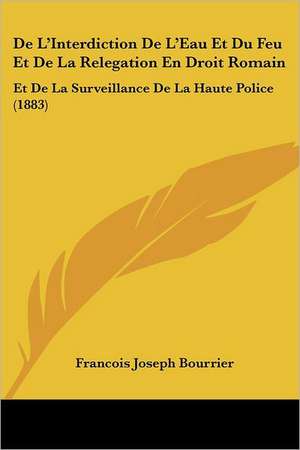 De L'Interdiction De L'Eau Et Du Feu Et De La Relegation En Droit Romain

Et De La Surveillance De La Haute Police (1883)

Francois Joseph Bourrier